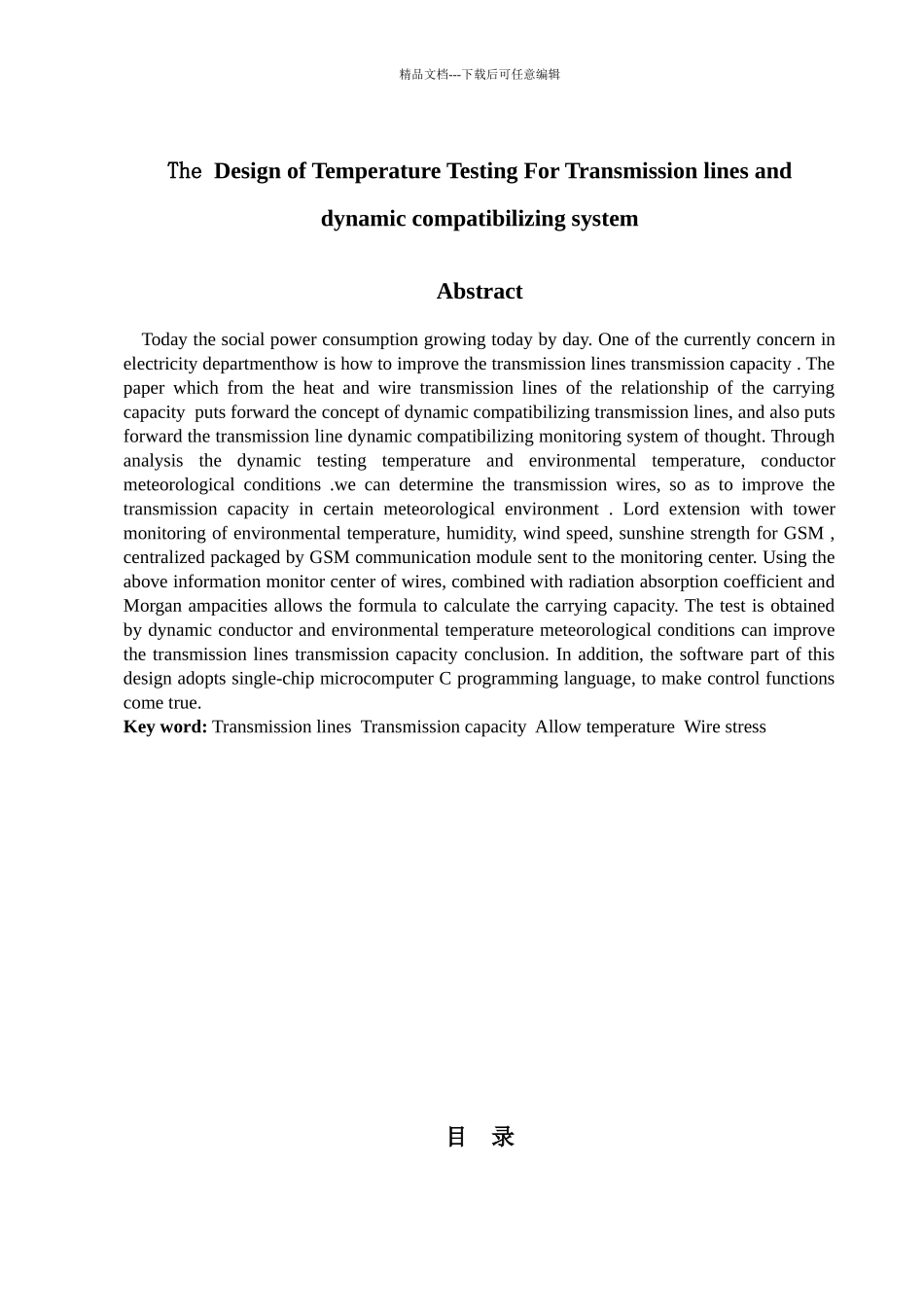 精品文档---下载后可任意编辑

The Design of Temperature Testing For Transmission lines and dynamic compatibilizing system

Abstract

Today the social power consumption growing today by day. One of the currently concern in electricity departmenthow is how to improve the transmission lines transmission capacity . The paper which from the heat and wire transmission lines of the relationship of the carrying capacity puts forward the concept of dynamic compatibilizing transmission lines, and also puts forward the transmission line dynamic compatibilizing monitoring system of thought. Through analysis the dynamic testing temperature and environmental temperature, conductor meteorological conditions .we can determine the transmission wires, so as to improve the transmission capacity in certain meteorological environment . Lord extension with tower monitoring of environmental temperature, humidity, wind speed, sunshine strength for GSM , centralized packaged by GSM communication module sent to the monitoring center. Using the above information monitor center of wires, combined with radiation absorption coefficient and Morgan ampacities allows the formula to calculate the carrying capacity. The test is obtained by dynamic conductor and environmental temperature meteorological conditions can improve the transmission lines transmission capacity conclusion. In addition, the software part of this design adopts single-chip microcomputer C programming language, to make control functions come true.
Key word: Transmission lines Transmission capacity Allow temperature Wire stress

目 录